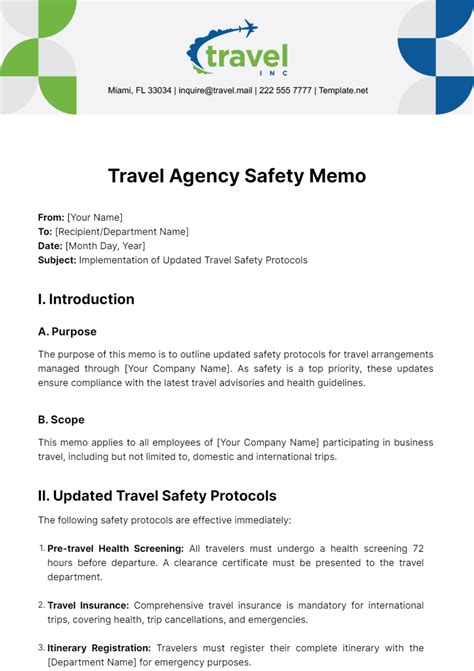 travel
INC

Miami, FL 33034 | inquire@travel.mail | 222 555 7777 | Template.net

Travel Agency Safety Memo

From: [Your Name]
To: [Recipient/Department Name]
Date: [Month Day, Year]
Subject: Implementation of Updated Travel Safety Protocols

I. Introduction

A. Purpose

The purpose of this memo is to outline updated safety protocols for travel arrangements managed through [Your Company Name]. As safety is a top priority, these updates ensure compliance with the latest travel advisories and health guidelines.

B. Scope

This memo applies to all employees of [Your Company Name] participating in business travel, including but not limited to, domestic and international trips.

II. Updated Travel Safety Protocols

The following safety protocols are effective immediately:

1. Pre-travel Health Screening: All travelers must undergo a health screening 72 hours before departure. A clearance certificate must be presented to the travel department.

2. Travel Insurance: Comprehensive travel insurance is mandatory for international trips, covering health, trip cancellations, and emergencies.

3. Itinerary Registration: Travelers must register their complete itinerary with the [Department Name] for emergency purposes.